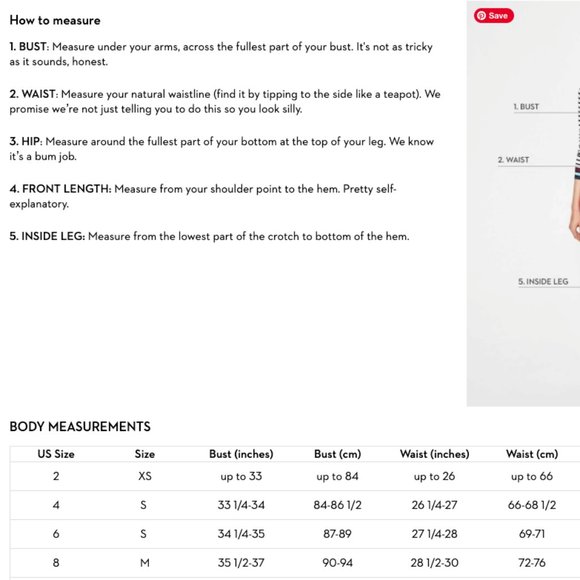 How to measure

1. BUST: Measure under your arms, across the fullest part of your bust. It's not as tricky as it sounds, honest.

2. WAIST: Measure your natural waistline (find it by tipping to the side like a teapot). We promise we're not just telling you to do this so you look silly.

3. HIP: Measure around the fullest part of your bottom at the top of your leg. We know it's a bum job.

4. FRONT LENGTH: Measure from your shoulder point to the hem. Pretty self-explanatory.

5. INSIDE LEG: Measure from the lowest part of the crotch to bottom of the hem.

Save

1. BUST

2. WAIST

5. INSIDE LEG

BODY MEASUREMENTS

| US Size | Size | Bust (inches) | Bust (cm) | Waist (inches) | Waist (cm) |
|---|---|---|---|---|---|
| 2 | XS | up to 33 | up to 84 | up to 26 | up to 66 |
| 4 | S | 33 1/4-34 | 84-86 1/2 | 26 1/4-27 | 66-68 1/2 |
| 6 | S | 34 1/4-35 | 87-89 | 27 1/4-28 | 69-71 |
| 8 | M | 35 1/2-37 | 90-94 | 28 1/2-30 | 72-76 |